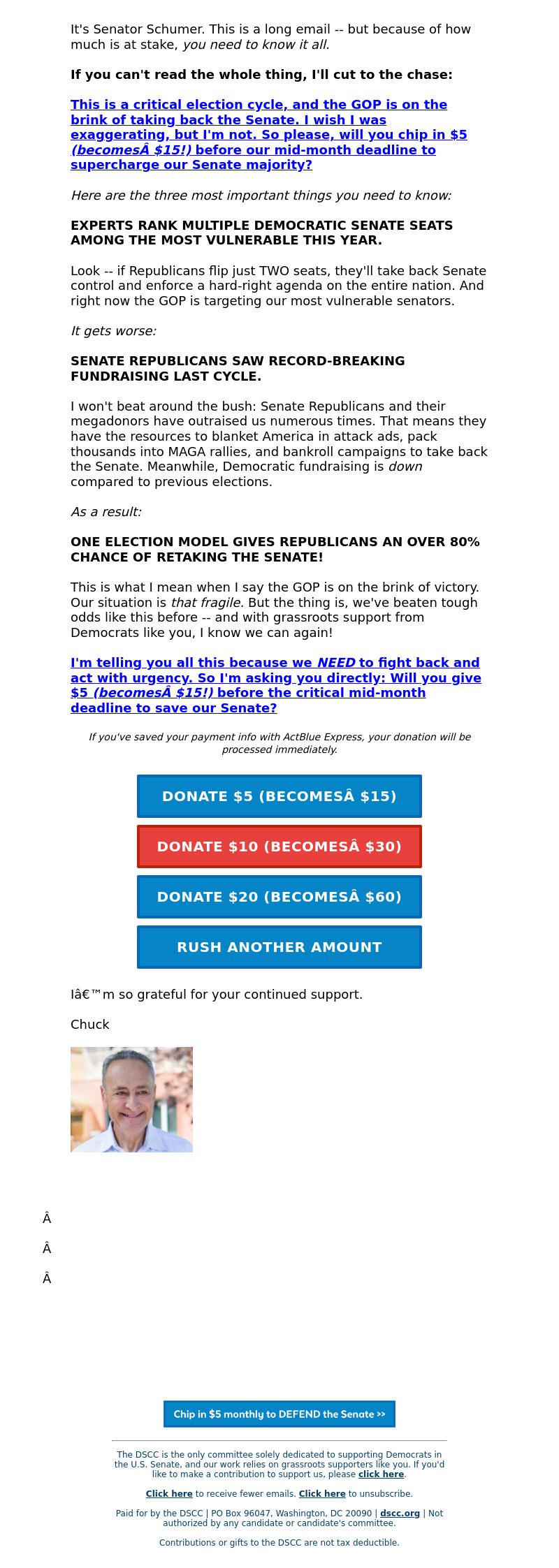 It's Senator Schumer. This is a long email -- but because of how much is at stake, you need to know it all.

If you can't read the whole thing, I'll cut to the chase:

This is a critical election cycle, and the GOP is on the brink of taking back the Senate. I wish I was exaggerating, but I'm not. So please, will you chip in $5 (becomesÂ $15!) before our mid-month deadline to supercharge our Senate majority?

Here are the three most important things you need to know:

EXPERTS RANK MULTIPLE DEMOCRATIC SENATE SEATS AMONG THE MOST VULNERABLE THIS YEAR.

Look -- if Republicans flip just TWO seats, they'll take back Senate control and enforce a hard-right agenda on the entire nation. And right now the GOP is targeting our most vulnerable senators.

It gets worse:

SENATE REPUBLICANS SAW RECORD-BREAKING FUNDRAISING LAST CYCLE.

I won't beat around the bush: Senate Republicans and their megadonors have outraised us numerous times. That means they have the resources to blanket America in attack ads, pack thousands into MAGA rallies, and bankroll campaigns to take back the Senate. Meanwhile, Democratic fundraising is down compared to previous elections.

As a result:

ONE ELECTION MODEL GIVES REPUBLICANS AN OVER 80% CHANCE OF RETAKING THE SENATE!

This is what I mean when I say the GOP is on the brink of victory. Our situation is that fragile. But the thing is, we've beaten tough odds like this before -- and with grassroots support from Democrats like you, I know we can again!

I'm telling you all this because we NEED to fight back and act with urgency. So I'm asking you directly: Will you give $5 (becomesÂ $15!) before the critical mid-month deadline to save our Senate?

If you've saved your payment info with ActBlue Express, your donation will be processed immediately.

DONATE $5 (BECOMESÂ $15)

DONATE $10 (BECOMESÂ $30)

DONATE $20 (BECOMESÂ $60)

RUSH ANOTHER AMOUNT

Iâ€™m so grateful for your continued support.

Chuck

Â

Â

Â

Chip in $5 monthly to DEFEND the Senate >>

The DSCC is the only committee solely dedicated to supporting Democrats in the U.S. Senate, and our work relies on grassroots supporters like you. If you'd like to make a contribution to support us, please click here.

Click here to receive fewer emails. Click here to unsubscribe.

Paid for by the DSCC | PO Box 96047, Washington, DC 20090 | dscc.org | Not authorized by any candidate or candidate's committee.

Contributions or gifts to the DSCC are not tax deductible.